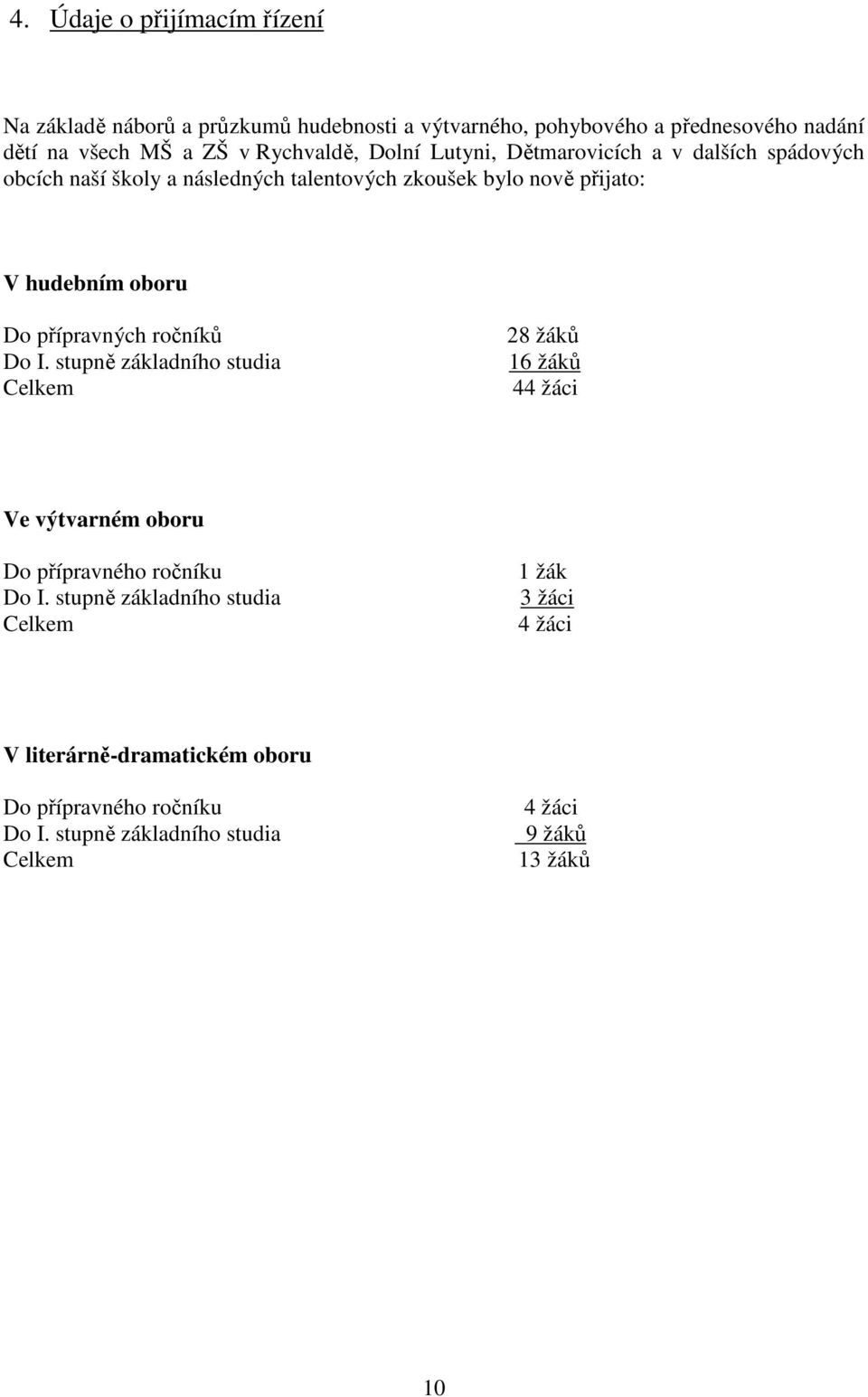 4. Údaje o přijímacím řízení

Na základě náborů a průzkumů hudebnosti a výtvarného, pohybového a přednesového nadání dětí na všech MŠ a ZŠ v Rychvaldě, Dolní Lutyni, Dětmarovicích a v dalších spádových obcích naší školy a následných talentových zkoušek bylo nově přijato:

V hudebním oboru

| | |
|---|---|
| Do přípravných ročníků | 28 žáků |
| Do I. stupně základního studia | 16 žáků |
| Celkem | 44 žáci |

Ve výtvarném oboru

| | |
|---|---|
| Do přípravného ročníku | 1 žák |
| Do I. stupně základního studia | 3 žáci |
| Celkem | 4 žáci |

V literárně-dramatickém oboru

| | |
|---|---|
| Do přípravného ročníku | 4 žáci |
| Do I. stupně základního studia | 9 žáků |
| Celkem | 13 žáků |

10